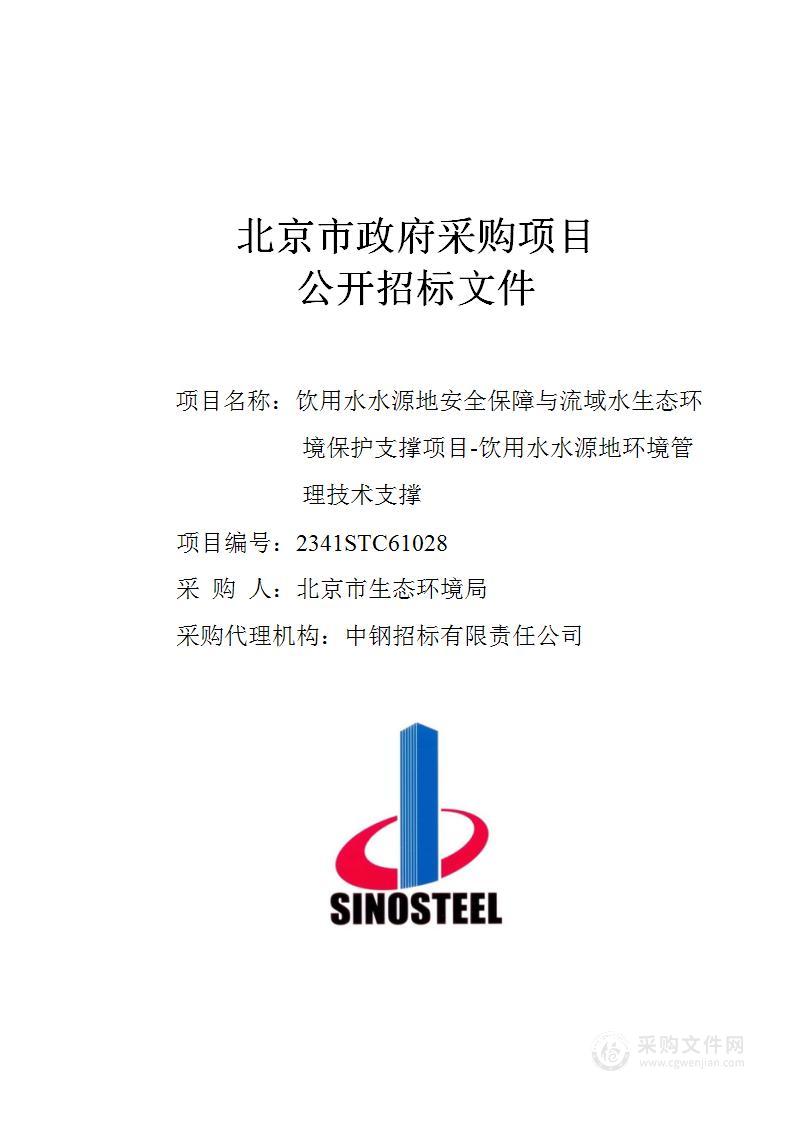 北京市政府采购项目
公开招标文件

项目名称：饮用水水源地安全保障与流域水生态环境保护支撑项目-饮用水水源地环境管理技术支撑

项目编号：2341STC61028

采 购 人：北京市生态环境局

采购代理机构：中钢招标有限责任公司

SINOSTEEL

采购文件网
www.cgwenjian.com